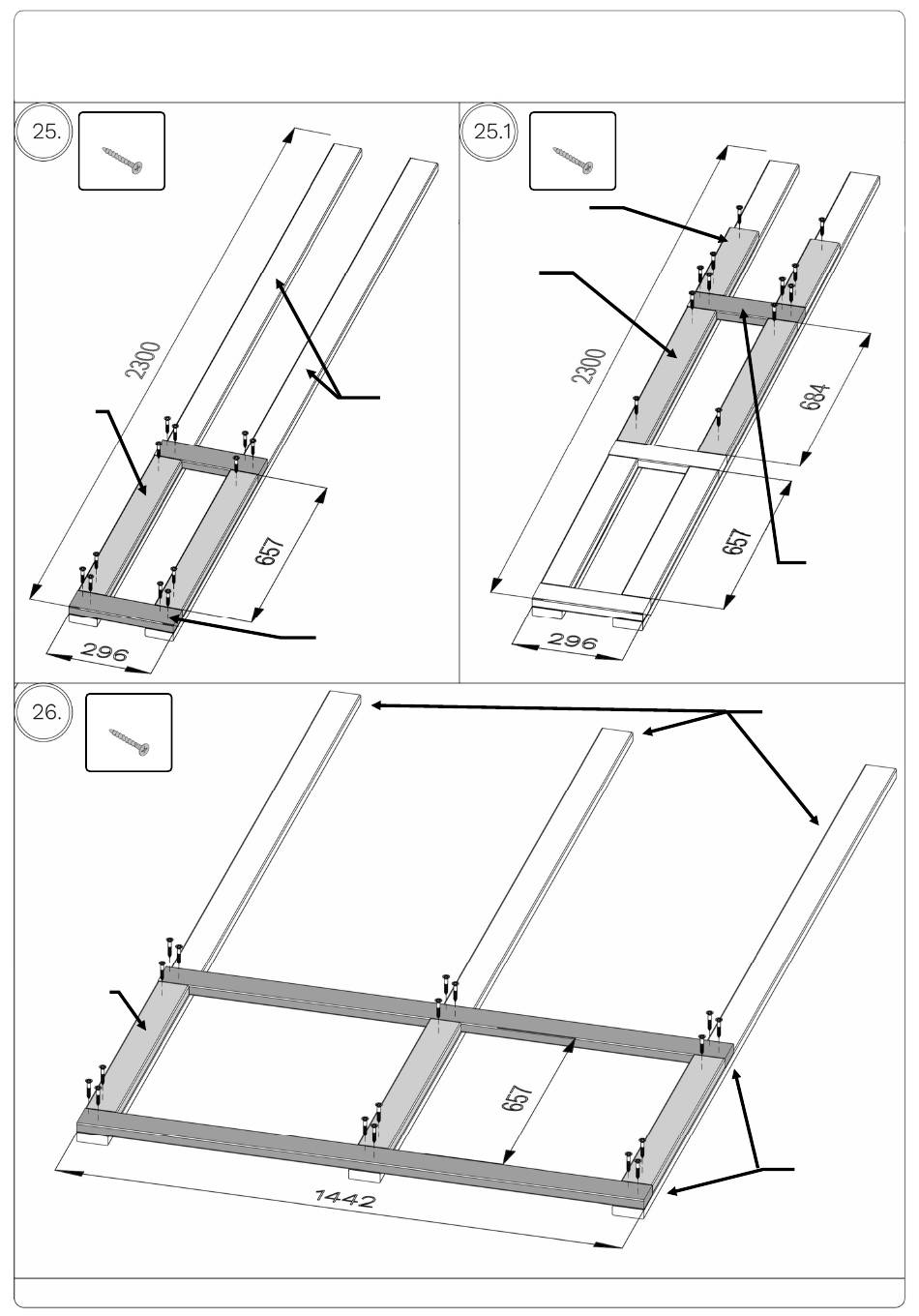 25.

2300

657

296

25.1

2300

684

657

296

26.

657

1442